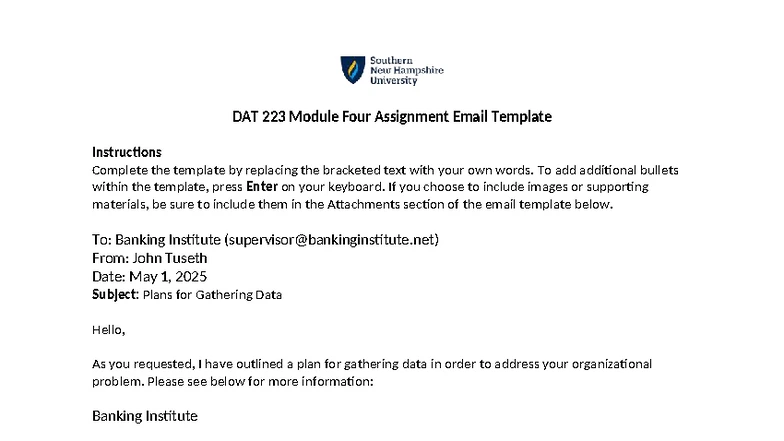 Southern
New Hampshire
University

DAT 223 Module Four Assignment Email Template

Instructions
Complete the template by replacing the bracketed text with your own words. To add additional bullets within the template, press Enter on your keyboard. If you choose to include images or supporting materials, be sure to include them in the Attachments section of the email template below.

To: Banking Institute (supervisor@bankinginstitute.net)
From: John Tuseth
Date: May 1, 2025
Subject: Plans for Gathering Data

Hello,

As you requested, I have outlined a plan for gathering data in order to address your organizational problem. Please see below for more information:

Banking Institute